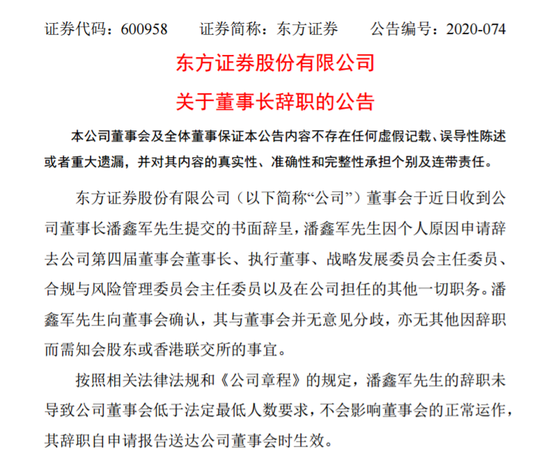 证券代码：600958　　证券简称：东方证券　　公告编号：2020-074

东方证券股份有限公司

关于董事长辞职的公告

本公司董事会及全体董事保证本公告内容不存在任何虚假记载、误导性陈述或者重大遗漏，并对其内容的真实性、准确性和完整性承担个别及连带责任。

东方证券股份有限公司（以下简称“公司”）董事会于近日收到公司董事长潘鑫军先生提交的书面辞呈，潘鑫军先生因个人原因申请辞去公司第四届董事会董事长、执行董事、战略发展委员会主任委员、合规与风险管理委员会主任委员以及在公司担任的其他一切职务。潘鑫军先生向董事会确认，其与董事会并无意见分歧，亦无其他因辞职而需知会股东或香港联交所的事宜。

按照相关法律法规和《公司章程》的规定，潘鑫军先生的辞职未导致公司董事会低于法定最低人数要求，不会影响董事会的正常运作，其辞职自申请报告送达公司董事会时生效。